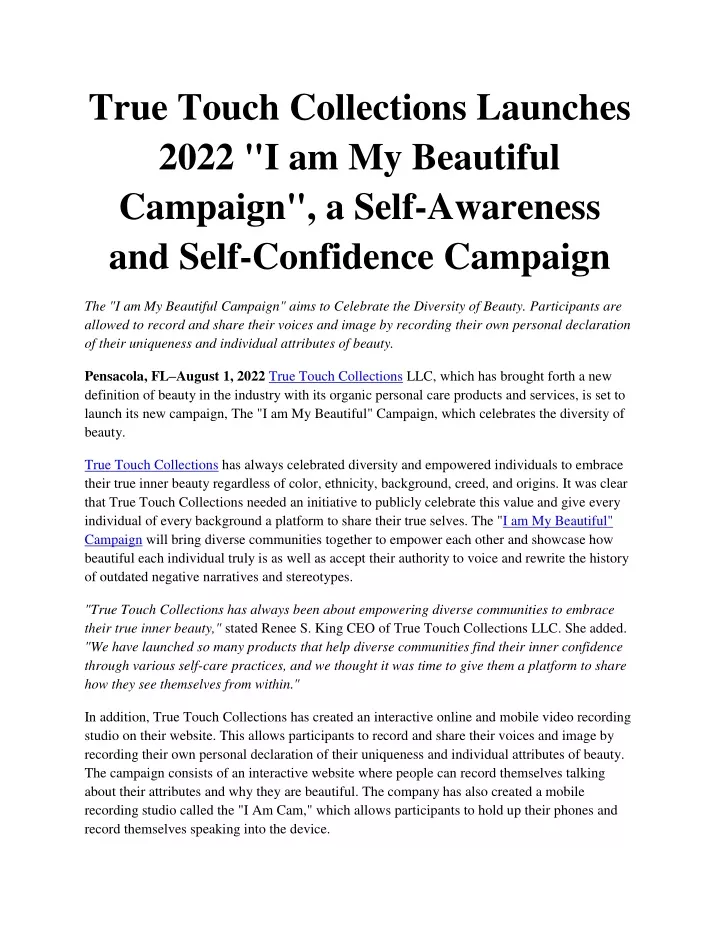 True Touch Collections Launches 2022 "I am My Beautiful Campaign", a Self-Awareness and Self-Confidence Campaign

The "I am My Beautiful Campaign" aims to Celebrate the Diversity of Beauty. Participants are allowed to record and share their voices and image by recording their own personal declaration of their uniqueness and individual attributes of beauty.

Pensacola, FL–August 1, 2022 True Touch Collections LLC, which has brought forth a new definition of beauty in the industry with its organic personal care products and services, is set to launch its new campaign, The "I am My Beautiful" Campaign, which celebrates the diversity of beauty.

True Touch Collections has always celebrated diversity and empowered individuals to embrace their true inner beauty regardless of color, ethnicity, background, creed, and origins. It was clear that True Touch Collections needed an initiative to publicly celebrate this value and give every individual of every background a platform to share their true selves. The "I am My Beautiful" Campaign will bring diverse communities together to empower each other and showcase how beautiful each individual truly is as well as accept their authority to voice and rewrite the history of outdated negative narratives and stereotypes.

"True Touch Collections has always been about empowering diverse communities to embrace their true inner beauty," stated Renee S. King CEO of True Touch Collections LLC. She added. "We have launched so many products that help diverse communities find their inner confidence through various self-care practices, and we thought it was time to give them a platform to share how they see themselves from within."

In addition, True Touch Collections has created an interactive online and mobile video recording studio on their website. This allows participants to record and share their voices and image by recording their own personal declaration of their uniqueness and individual attributes of beauty. The campaign consists of an interactive website where people can record themselves talking about their attributes and why they are beautiful. The company has also created a mobile recording studio called the "I Am Cam," which allows participants to hold up their phones and record themselves speaking into the device.